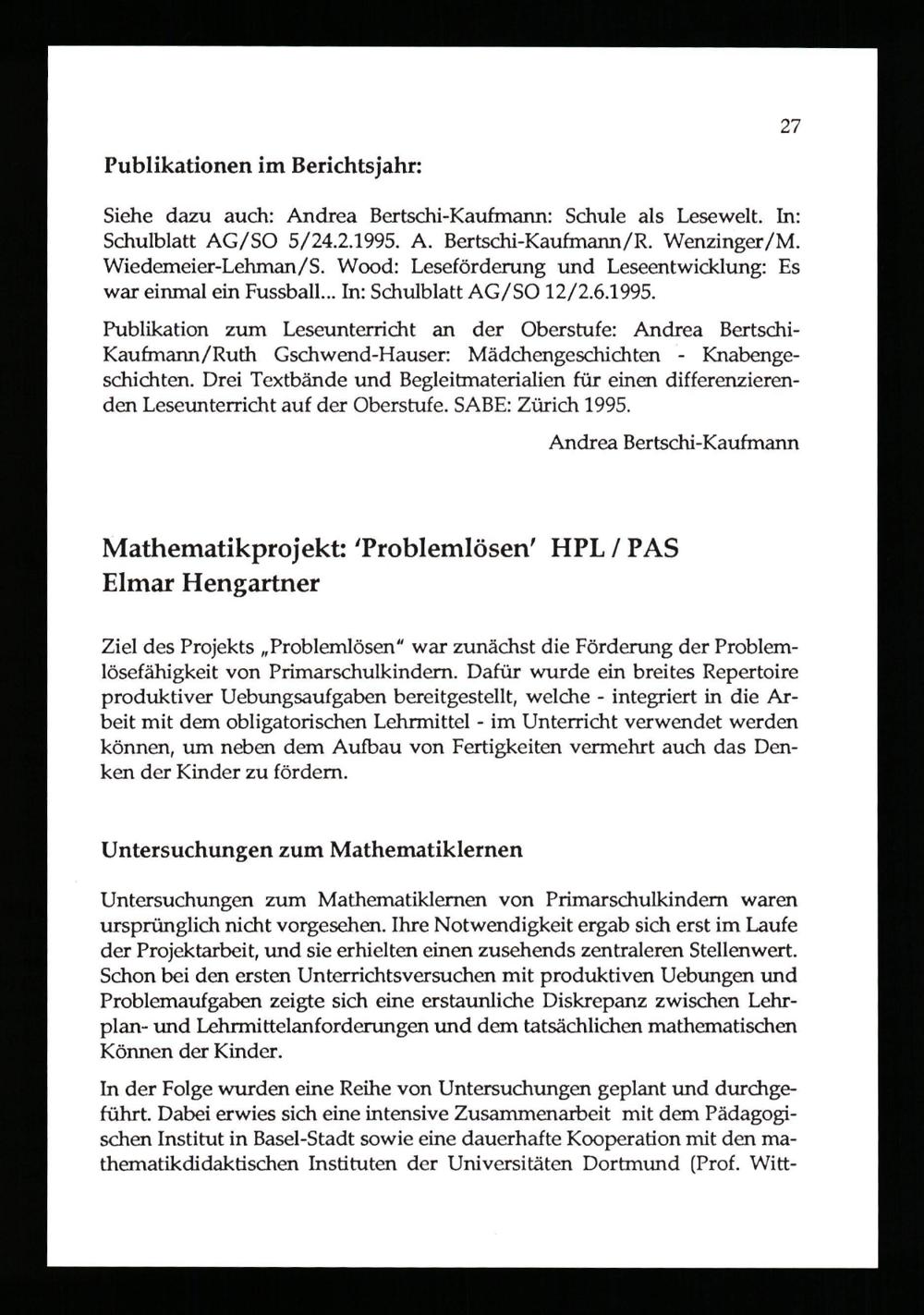 27

Publikationen im Berichtsjahr:

Siehe dazu auch: Andrea Bertschi-Kaufmann: Schule als Lesewelt. In: Schulblatt AG/SO 5/24.2.1995. A. Bertschi-Kaufmann/R. Wenzinger/M. Wiedemeier-Lehman/S. Wood: Leseförderung und Leseentwicklung: Es war einmal ein Fussball... In: Schulblatt AG/SO 12/2.6.1995.

Publikation zum Leseunterricht an der Oberstufe: Andrea Bertschi-Kaufmann/Ruth Gschwend-Hauser: Mädchengeschichten - Knabengeschichten. Drei Textbände und Begleitmaterialien für einen differenzierenden Leseunterricht auf der Oberstufe. SABE: Zürich 1995.

Andrea Bertschi-Kaufmann

Mathematikprojekt: 'Problemlösen' HPL / PAS
Elmar Hengartner

Ziel des Projekts „Problemlösen" war zunächst die Förderung der Problemlösefähigkeit von Primarschulkindern. Dafür wurde ein breites Repertoire produktiver Uebungsaufgaben bereitgestellt, welche - integriert in die Arbeit mit dem obligatorischen Lehrmittel - im Unterricht verwendet werden können, um neben dem Aufbau von Fertigkeiten vermehrt auch das Denken der Kinder zu fördern.

Untersuchungen zum Mathematiklernen

Untersuchungen zum Mathematiklernen von Primarschulkindern waren ursprünglich nicht vorgesehen. Ihre Notwendigkeit ergab sich erst im Laufe der Projektarbeit, und sie erhielten einen zusehends zentraleren Stellenwert. Schon bei den ersten Unterrichtsversuchen mit produktiven Uebungen und Problemaufgaben zeigte sich eine erstaunliche Diskrepanz zwischen Lehrplan- und Lehrmittelanforderungen und dem tatsächlichen mathematischen Können der Kinder.

In der Folge wurden eine Reihe von Untersuchungen geplant und durchgeführt. Dabei erwies sich eine intensive Zusammenarbeit mit dem Pädagogischen Institut in Basel-Stadt sowie eine dauerhafte Kooperation mit den mathematikdidaktischen Instituten der Universitäten Dortmund (Prof. Witt-